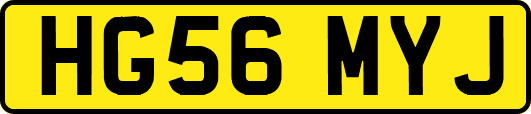 HG56 MYJ